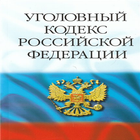 УГОЛОВНЫЙ
КОДЕКС
РОССИЙСКОЙ
ФЕДЕРАЦИИ